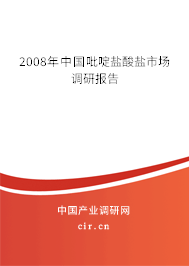 2008年中国吡啶盐酸盐市场调研报告

中国产业调研网
cir.cn